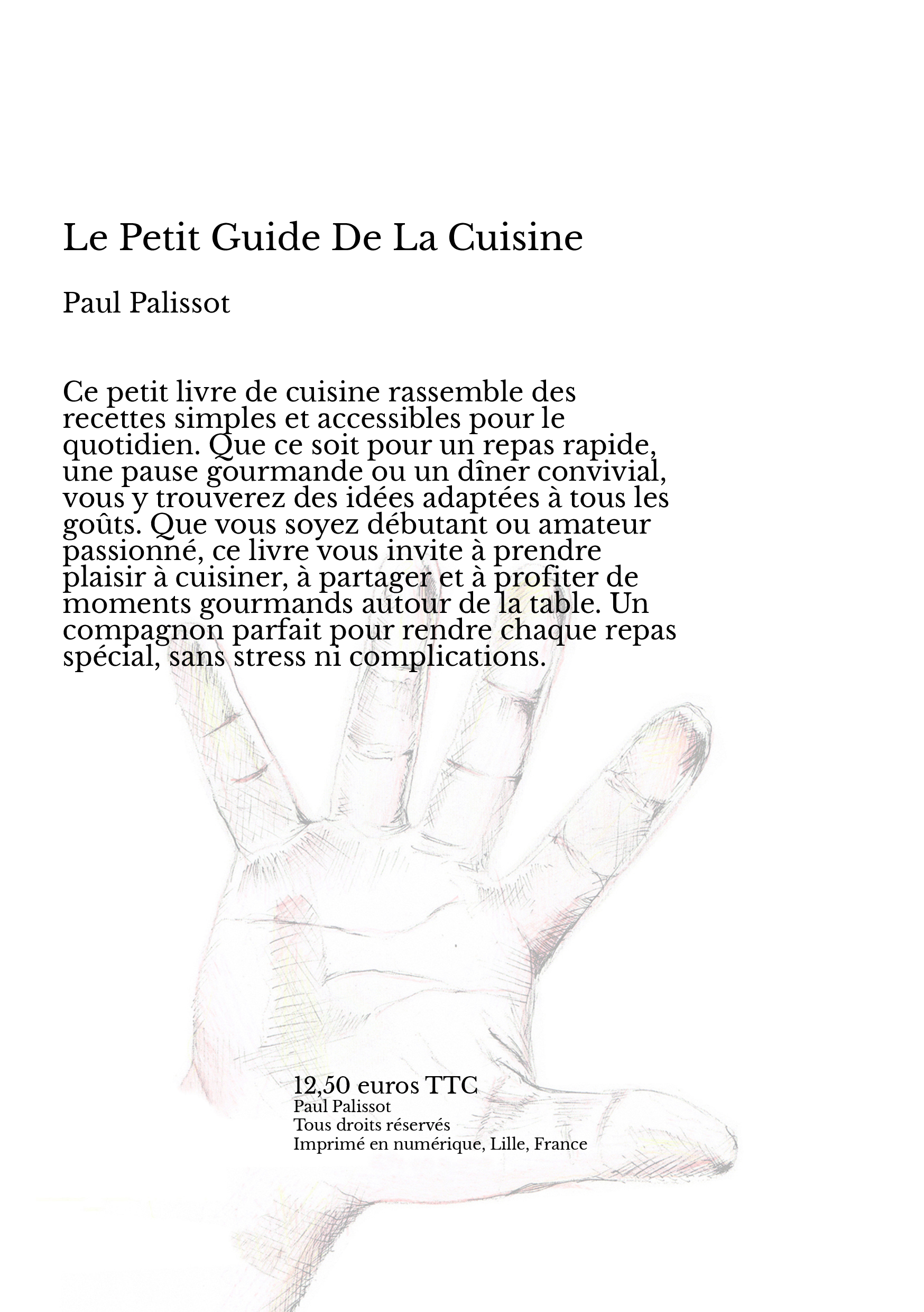 Le Petit Guide De La Cuisine

Paul Palissot

Ce petit livre de cuisine rassemble des recettes simples et accessibles pour le quotidien. Que ce soit pour un repas rapide, une pause gourmande ou un dîner convivial, vous y trouverez des idées adaptées à tous les goûts. Que vous soyez débutant ou amateur passionné, ce livre vous invite à prendre plaisir à cuisiner, à partager et à profiter de moments gourmands autour de la table. Un compagnon parfait pour rendre chaque repas spécial, sans stress ni complications.

12,50 euros TTC
Paul Palissot
Tous droits réservés
Imprimé en numérique, Lille, France